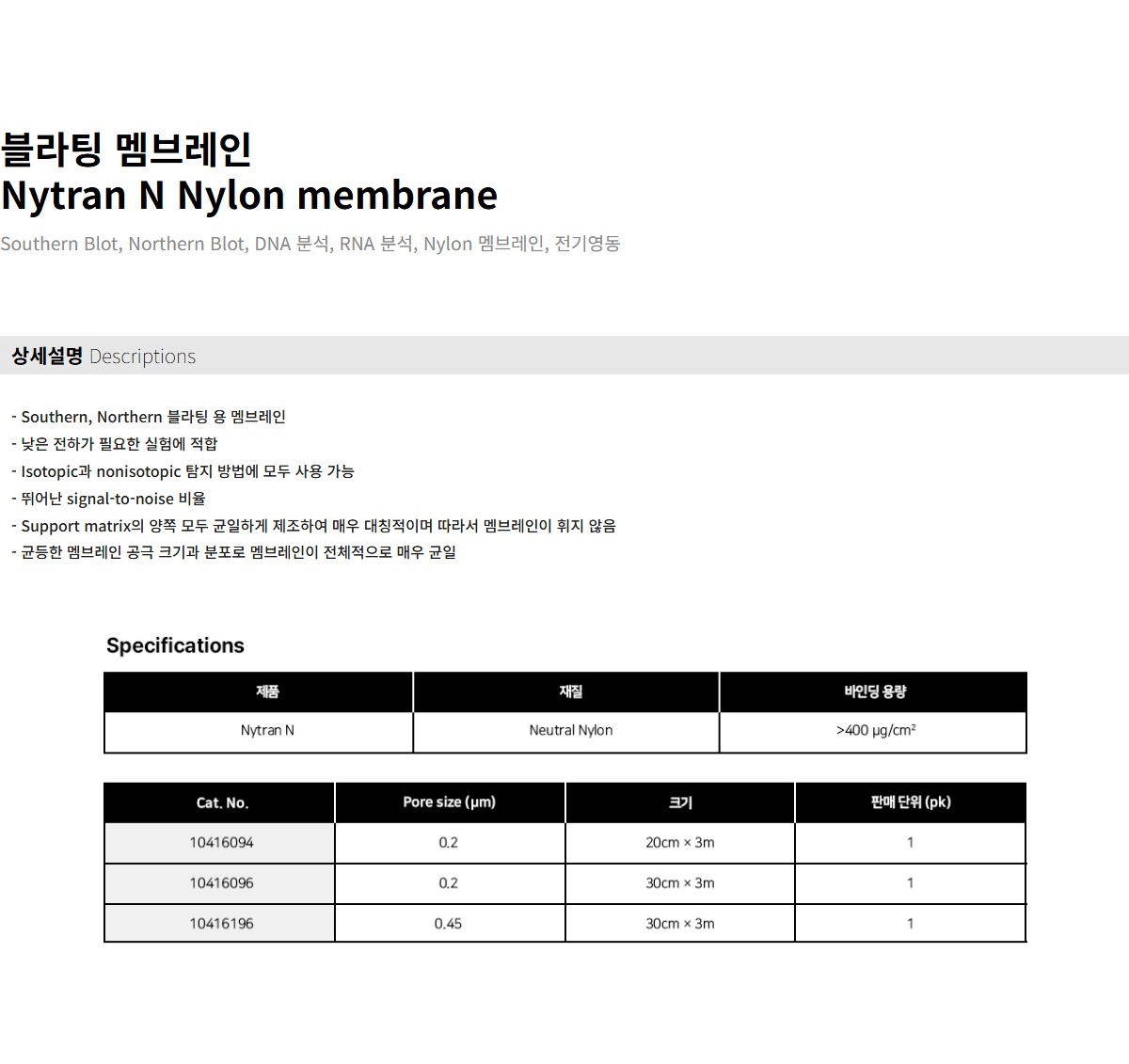 블라팅 멤브레인
Nytran N Nylon membrane

Southern Blot, Northern Blot, DNA 분석, RNA 분석, Nylon 멤브레인, 전기영동

상세설명 Descriptions

- Southern, Northern 블라팅 용 멤브레인
- 낮은 전하가 필요한 실험에 적합
- Isotopic과 nonisotopic 탐지 방법에 모두 사용 가능
- 뛰어난 signal-to-noise 비율
- Support matrix의 양쪽 모두 균일하게 제조하여 매우 대칭적이며 따라서 멤브레인이 휘지 않음
- 균등한 멤브레인 공극 크기과 분포로 멤브레인이 전체적으로 매우 균일

Specifications

| 제품 | 재질 | 바인딩 용량 |
|---|---|---|
| Nytran N | Neutral Nylon | >400 μg/cm² |

| Cat. No. | Pore size (μm) | 크기 | 판매 단위 (pk) |
|---|---|---|---|
| 10416094 | 0.2 | 20cm × 3m | 1 |
| 10416096 | 0.2 | 30cm × 3m | 1 |
| 10416196 | 0.45 | 30cm × 3m | 1 |